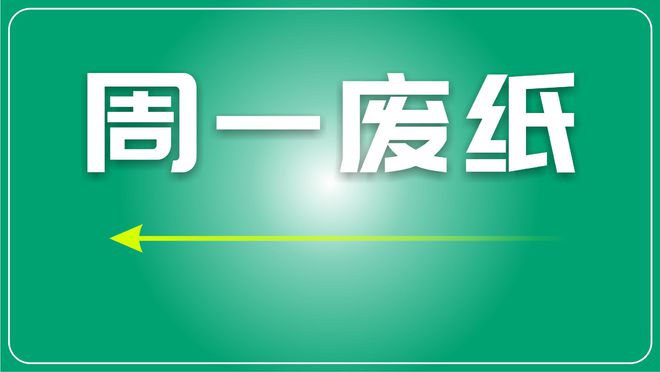 周一废纸